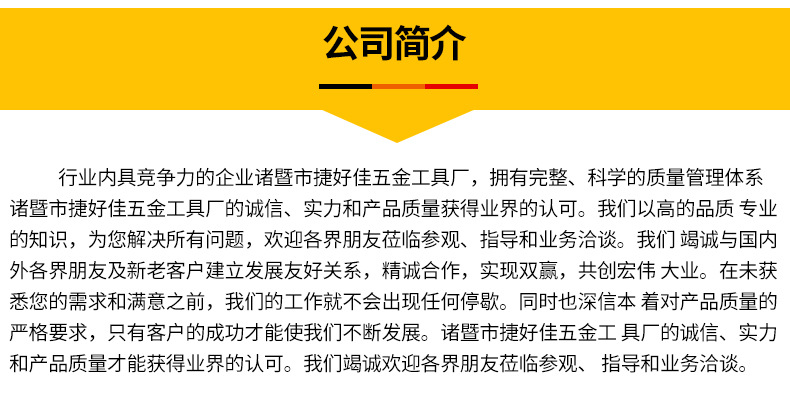 公司简介

行业内具竞争力的企业诸暨市捷好佳五金工具厂，拥有完整、科学的质量管理体系诸暨市捷好佳五金工具厂的诚信、实力和产品质量获得业界的认可。我们以高的品质 专业的知识，为您解决所有问题，欢迎各界朋友莅临参观、指导和业务洽谈。我们 竭诚与国内外各界朋友及新老客户建立发展友好关系，精诚合作，实现双赢，共创宏伟 大业。在未获悉您的需求和满意之前，我们的工作就不会出现任何停歇。同时也深信本 着对产品质量的严格要求，只有客户的成功才能使我们不断发展。诸暨市捷好佳五金工 具厂的诚信、实力和产品质量才能获得业界的认可。我们竭诚欢迎各界朋友莅临参观、 指导和业务洽谈。